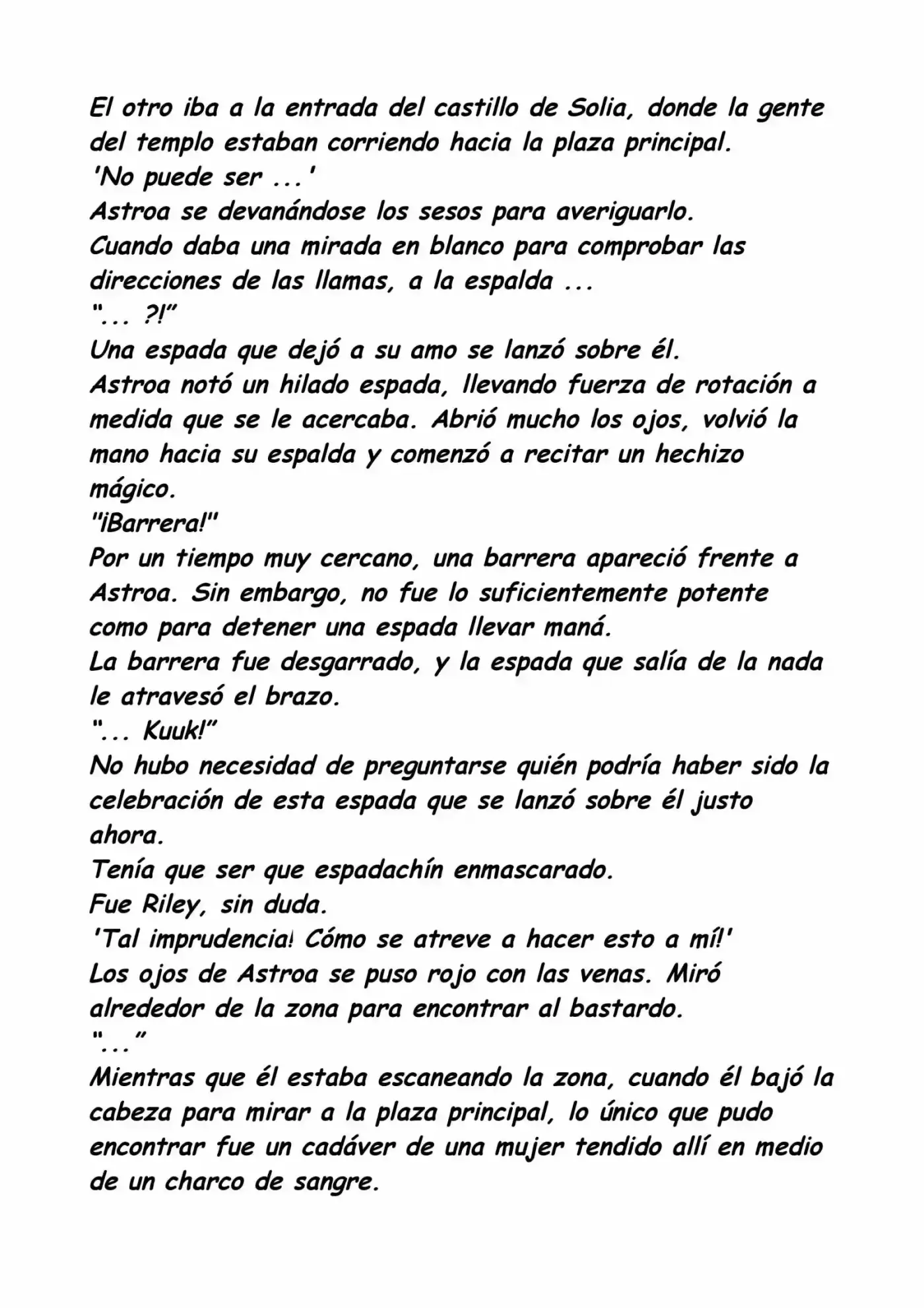 El otro iba a la entrada del castillo de Solia, donde la gente del templo estaban corriendo hacia la plaza principal.
'No puede ser ...'
Astroa se devanándose los sesos para averiguarlo.
Cuando daba una mirada en blanco para comprobar las direcciones de las llamas, a la espalda ...
"... ?!"
Una espada que dejó a su amo se lanzó sobre él.
Astroa notó un hilado espada, llevando fuerza de rotación a medida que se le acercaba. Abrió mucho los ojos, volvió la mano hacia su espalda y comenzó a recitar un hechizo mágico.
"¡Barrera!"
Por un tiempo muy cercano, una barrera apareció frente a Astroa. Sin embargo, no fue lo suficientemente potente como para detener una espada llevar maná.
La barrera fue desgarrado, y la espada que salía de la nada le atravesó el brazo.
"... Kuuk!"
No hubo necesidad de preguntarse quién podría haber sido la celebración de esta espada que se lanzó sobre él justo ahora.
Tenía que ser que espadachín enmascarado.
Fue Riley, sin duda.
'Tal imprudencia! Cómo se atreve a hacer esto a mí!'
Los ojos de Astroa se puso rojo con las venas. Miró alrededor de la zona para encontrar al bastardo.
"..."
Mientras que él estaba escaneando la zona, cuando él bajó la cabeza para mirar a la plaza principal, lo único que pudo encontrar fue un cadáver de una mujer tendido allí en medio de un charco de sangre.